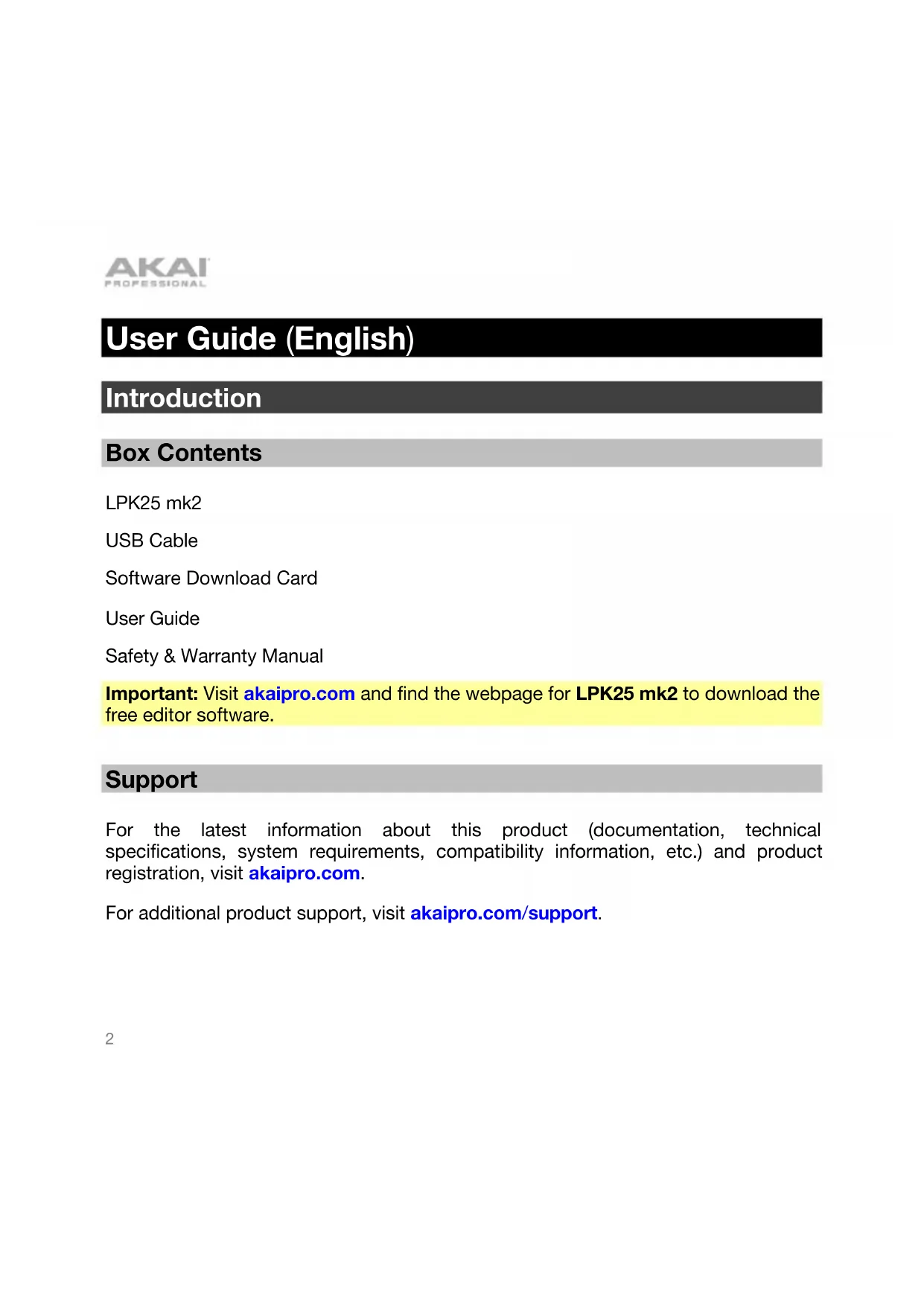 AKAI
PROFESSIONAL

User Guide (English)

Introduction

Box Contents

LPK25 mk2

USB Cable

Software Download Card

User Guide

Safety & Warranty Manual

Important: Visit akaipro.com and find the webpage for LPK25 mk2 to download the free editor software.

Support

For the latest information about this product (documentation, technical specifications, system requirements, compatibility information, etc.) and product registration, visit akaipro.com.

For additional product support, visit akaipro.com/support.

2